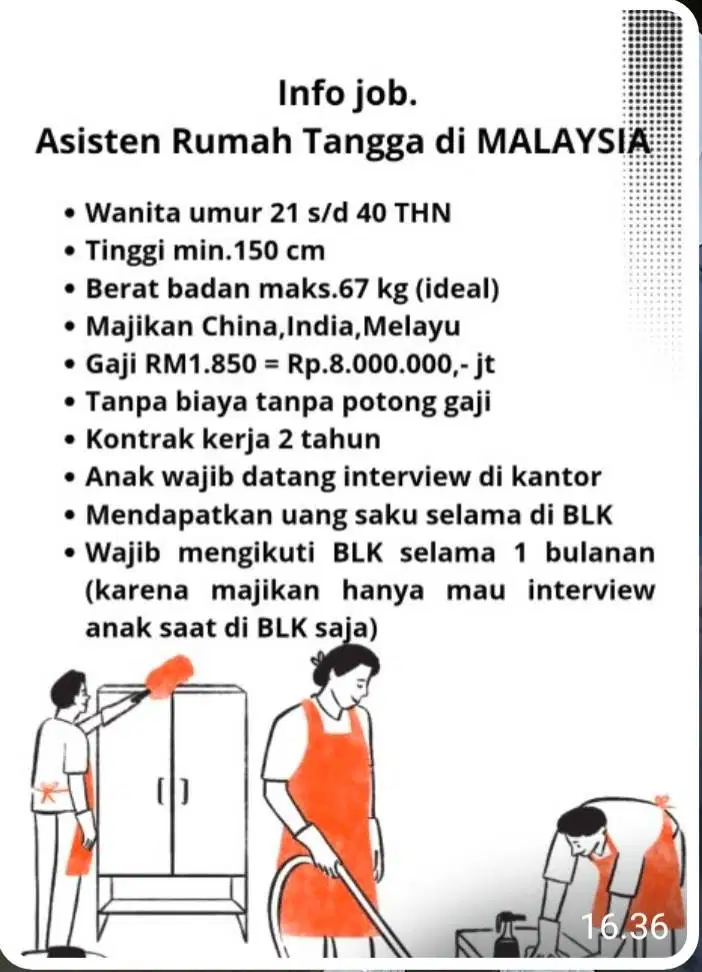 Info job.
Asisten Rumah Tangga di MALAYSIA

• Wanita umur 21 s/d 40 THN
• Tinggi min.150 cm
• Berat badan maks.67 kg (ideal)
• Majikan China,India,Melayu
• Gaji RM1.850 = Rp.8.000.000,- jt
• Tanpa biaya tanpa potong gaji
• Kontrak kerja 2 tahun
• Anak wajib datang interview di kantor
• Mendapatkan uang saku selama di BLK
• Wajib mengikuti BLK selama 1 bulanan (karena majikan hanya mau interview anak saat di BLK saja)

16.36